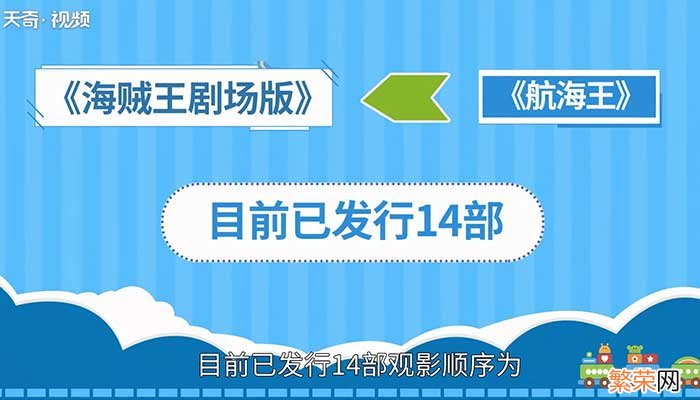 天奇·视频

《海贼王剧场版》

《航海王》

目前已发行14部

目前已发行14部观影顺序为

繁荣网